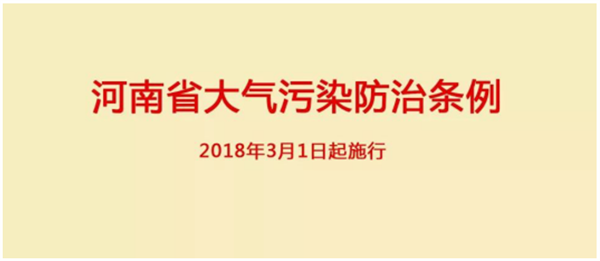 河南省大气污染防治条例

2018年3月1日起施行